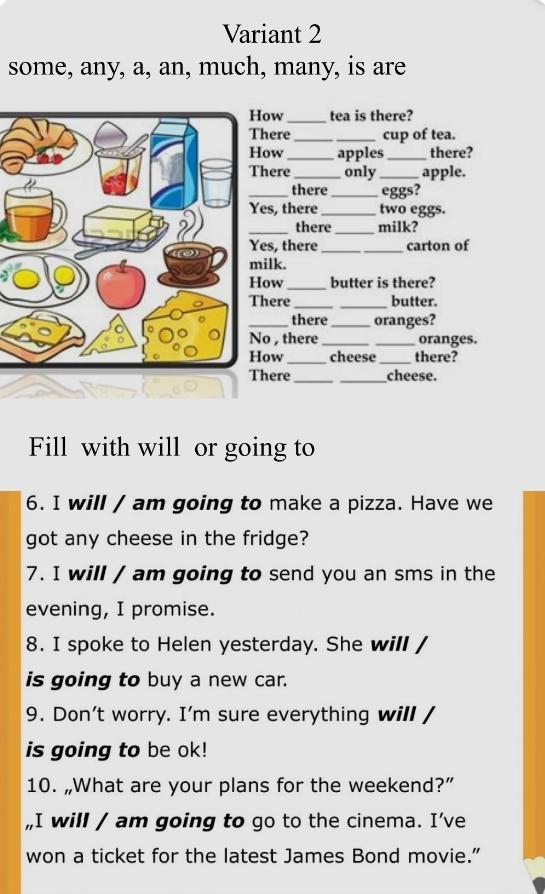 Variant 2

some, any, a, an, much, many, is are

How ____ tea is there?
There ____ ____ cup of tea.
How ____ apples ____ there?
There ____ only ____ apple.
____ there ____ eggs?
Yes, there ____ two eggs.
____ there ____ milk?
Yes, there ____ ____ carton of milk.
How ____ butter is there?
There ____ ____ butter.
____ there ____ oranges?
No , there ____ ____ oranges.
How ____ cheese ____ there?
There ____ ____ cheese.

Fill with will or going to

6. I will / am going to make a pizza. Have we got any cheese in the fridge?

7. I will / am going to send you an sms in the evening, I promise.

8. I spoke to Helen yesterday. She will / is going to buy a new car.

9. Don't worry. I'm sure everything will / is going to be ok!

10. „What are your plans for the weekend?" „I will / am going to go to the cinema. I've won a ticket for the latest James Bond movie."